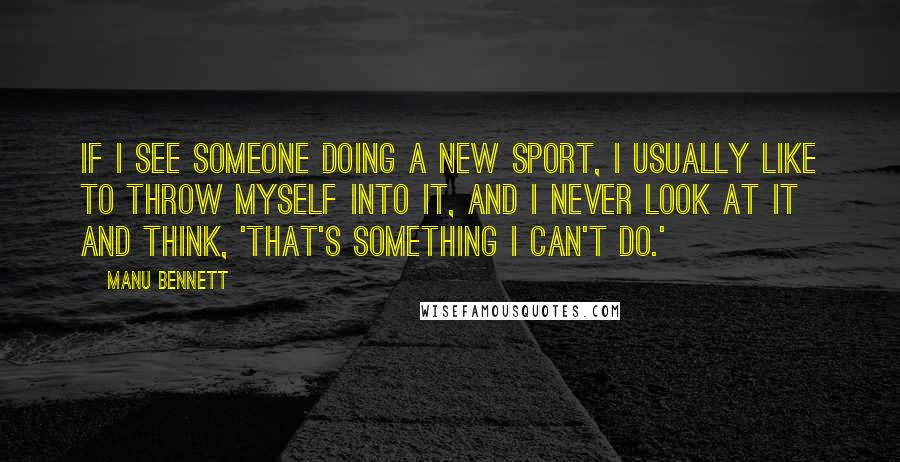 IF I SEE SOMEONE DOING A NEW SPORT, I USUALLY LIKE TO THROW MYSELF INTO IT, AND I NEVER LOOK AT IT AND THINK, 'THAT'S SOMETHING I CAN'T DO.'

MANU BENNETT

WISEFAMOUSQUOTES.COM